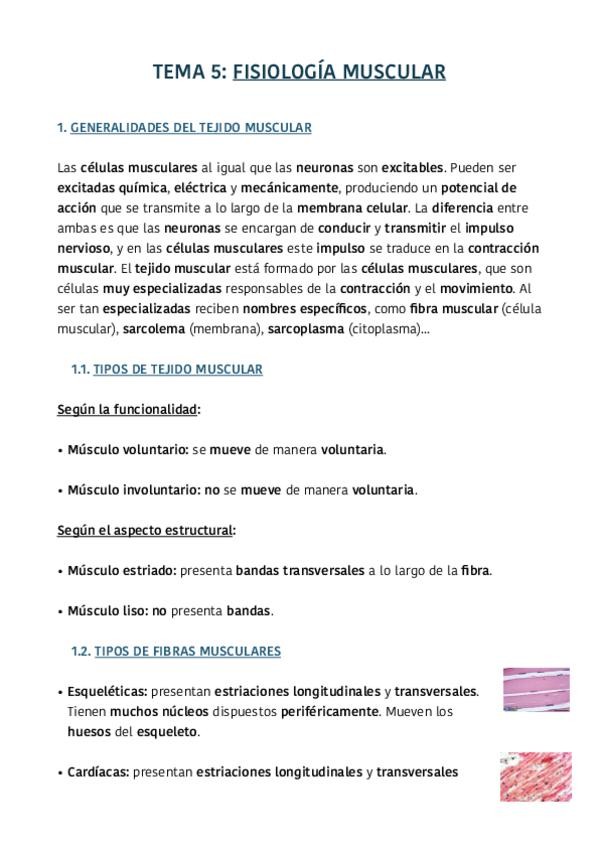 TEMA 5: FISIOLOGÍA MUSCULAR

1. GENERALIDADES DEL TEJIDO MUSCULAR

Las células musculares al igual que las neuronas son excitables. Pueden ser excitadas química, eléctrica y mecánicamente, produciendo un potencial de acción que se transmite a lo largo de la membrana celular. La diferencia entre ambas es que las neuronas se encargan de conducir y transmitir el impulso nervioso, y en las células musculares este impulso se traduce en la contracción muscular. El tejido muscular está formado por las células musculares, que son células muy especializadas responsables de la contracción y el movimiento. Al ser tan especializadas reciben nombres específicos, como fibra muscular (célula muscular), sarcolema (membrana), sarcoplasma (citoplasma)...

1.1. TIPOS DE TEJIDO MUSCULAR

Según la funcionalidad:

• Músculo voluntario: se mueve de manera voluntaria.

• Músculo involuntario: no se mueve de manera voluntaria.

Según el aspecto estructural:

• Músculo estriado: presenta bandas transversales a lo largo de la fibra.

• Músculo liso: no presenta bandas.

1.2. TIPOS DE FIBRAS MUSCULARES

• Esqueléticas: presentan estriaciones longitudinales y transversales. Tienen muchos núcleos dispuestos periféricamente. Mueven los huesos del esqueleto.

• Cardíacas: presentan estriaciones longitudinales y transversales